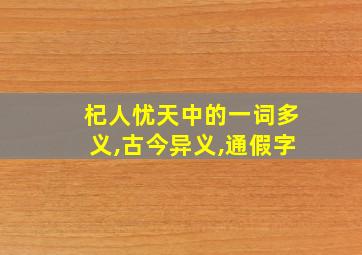 杞人忧天中的一词多义,古今异义,通假字